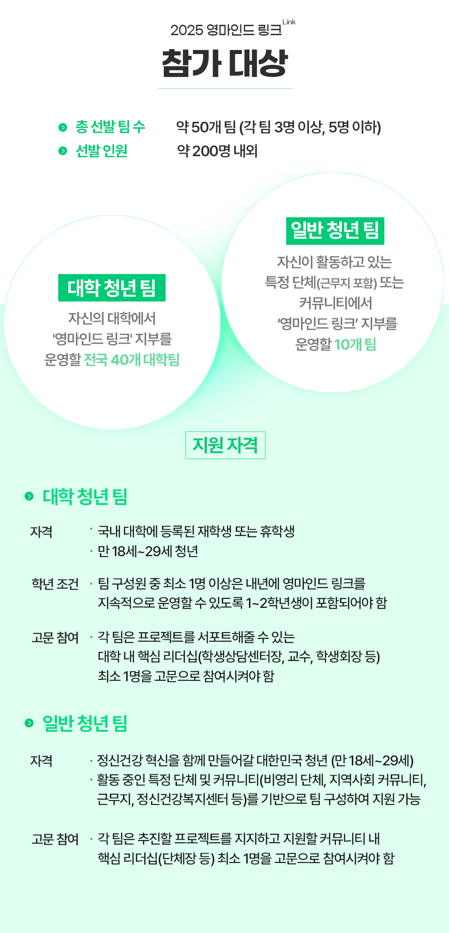 2025 영마인드 링크 Link

참가 대상

총 선발 팀 수 약 50개 팀 (각 팀 3명 이상, 5명 이하)
선발 인원 약 200명 내외

대학 청년 팀
자신의 대학에서 '영마인드 링크' 지부를 운영할 전국 40개 대학팀

일반 청년 팀
자신이 활동하고 있는 특정 단체(근무지 포함) 또는 커뮤니티에서 '영마인드 링크' 지부를 운영할 10개 팀

지원 자격

대학 청년 팀

자격
· 국내 대학에 등록된 재학생 또는 휴학생
· 만 18세~29세 청년

학년 조건
· 팀 구성원 중 최소 1명 이상은 내년에 영마인드 링크를 지속적으로 운영할 수 있도록 1~2학년생이 포함되어야 함

고문 참여
· 각 팀은 프로젝트를 서포트해줄 수 있는 대학 내 핵심 리더십(학생상담센터장, 교수, 학생회장 등) 최소 1명을 고문으로 참여시켜야 함

일반 청년 팀

자격
· 정신건강 혁신을 함께 만들어갈 대한민국 청년 (만 18세~29세)
· 활동 중인 특정 단체 및 커뮤니티(비영리 단체, 지역사회 커뮤니티, 근무지, 정신건강복지센터 등)를 기반으로 팀 구성하여 지원 가능

고문 참여
· 각 팀은 추진할 프로젝트를 지지하고 지원할 커뮤니티 내 핵심 리더십(단체장 등) 최소 1명을 고문으로 참여시켜야 함